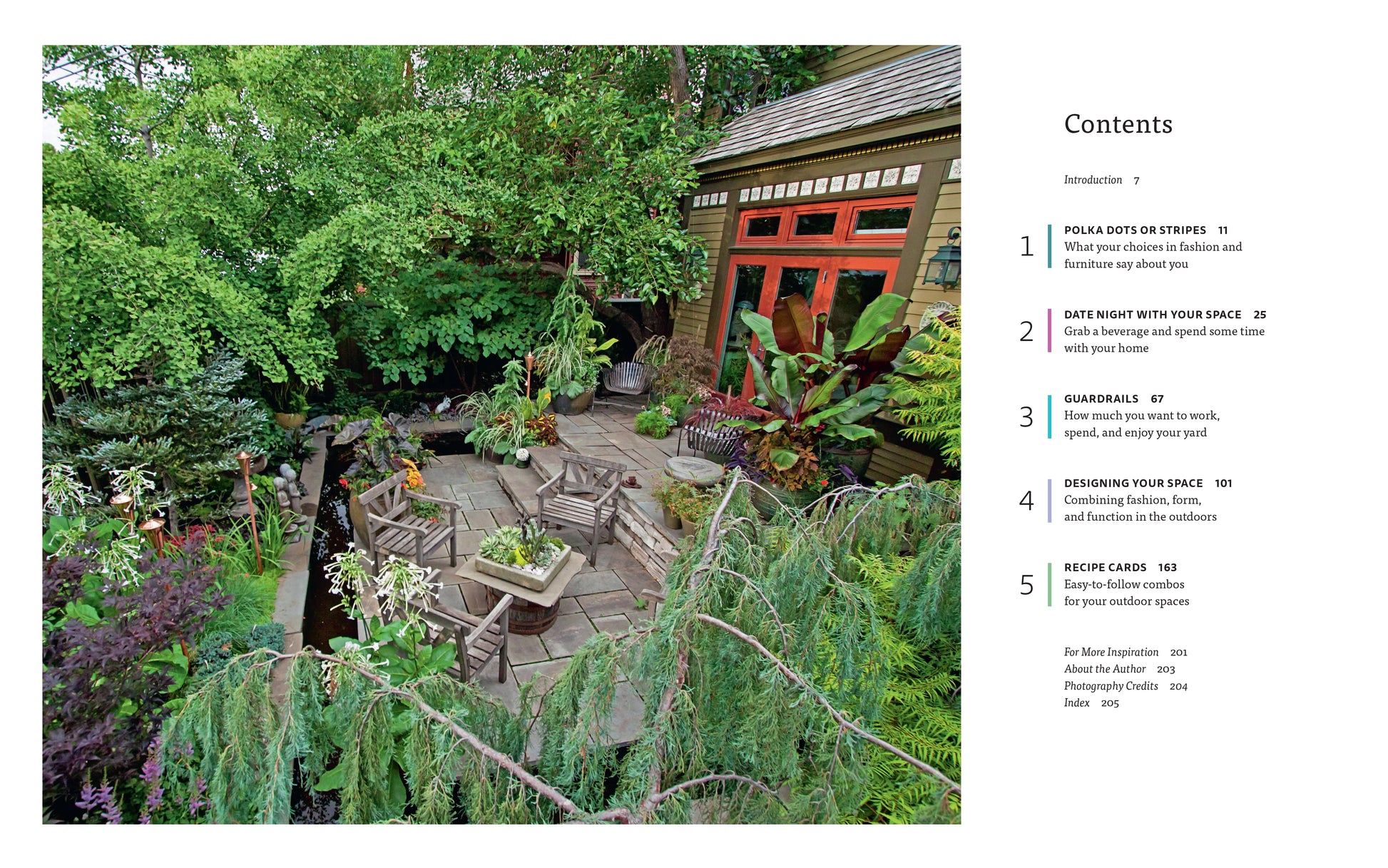 Contents

Introduction 7

1 POLKA DOTS OR STRIPES 11
What your choices in fashion and furniture say about you

2 DATE NIGHT WITH YOUR SPACE 25
Grab a beverage and spend some time with your home

3 GUARDRAILS 67
How much you want to work, spend, and enjoy your yard

4 DESIGNING YOUR SPACE 101
Combining fashion, form, and function in the outdoors

5 RECIPE CARDS 163
Easy-to-follow combos for your outdoor spaces

For More Inspiration 201
About the Author 203
Photography Credits 204
Index 205